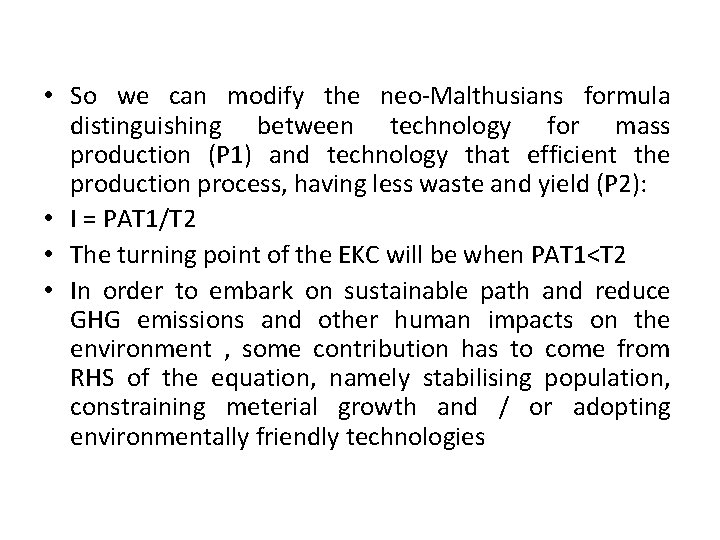 • So we can modify the neo-Malthusians formula distinguishing between technology for mass production (P1) and technology that efficient the production process, having less waste and yield (P2):
• I = PAT1/T2
• The turning point of the EKC will be when PAT1<T2
• In order to embark on sustainable path and reduce GHG emissions and other human impacts on the environment , some contribution has to come from RHS of the equation, namely stabilising population, constraining meterial growth and / or adopting environmentally friendly technologies